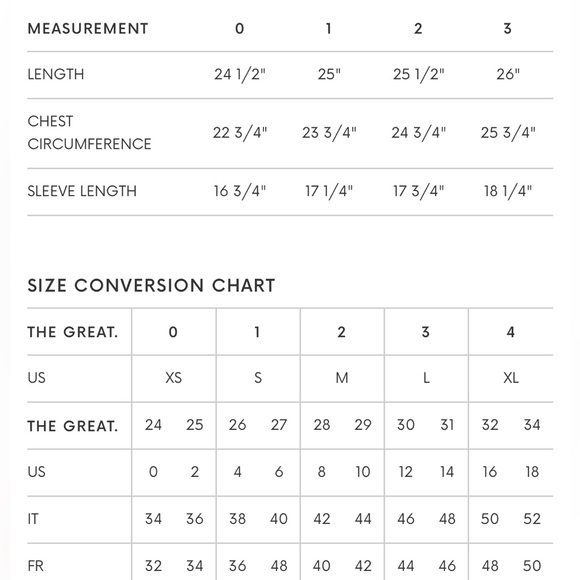 | MEASUREMENT | 0 | 1 | 2 | 3 |
|---|---|---|---|---|
| LENGTH | 24 1/2" | 25" | 25 1/2" | 26" |
| CHEST CIRCUMFERENCE | 22 3/4" | 23 3/4" | 24 3/4" | 25 3/4" |
| SLEEVE LENGTH | 16 3/4" | 17 1/4" | 17 3/4" | 18 1/4" |

SIZE CONVERSION CHART

| THE GREAT. | 0 | | 1 | | 2 | | 3 | | 4 | |
|---|---|---|---|---|---|---|---|---|---|---|
| US | XS | | S | | M | | L | | XL | |
| THE GREAT. | 24 | 25 | 26 | 27 | 28 | 29 | 30 | 31 | 32 | 34 |
| US | 0 | 2 | 4 | 6 | 8 | 10 | 12 | 14 | 16 | 18 |
| IT | 34 | 36 | 38 | 40 | 42 | 44 | 46 | 48 | 50 | 52 |
| FR | 32 | 34 | 36 | 48 | 40 | 42 | 44 | 46 | 48 | 50 |